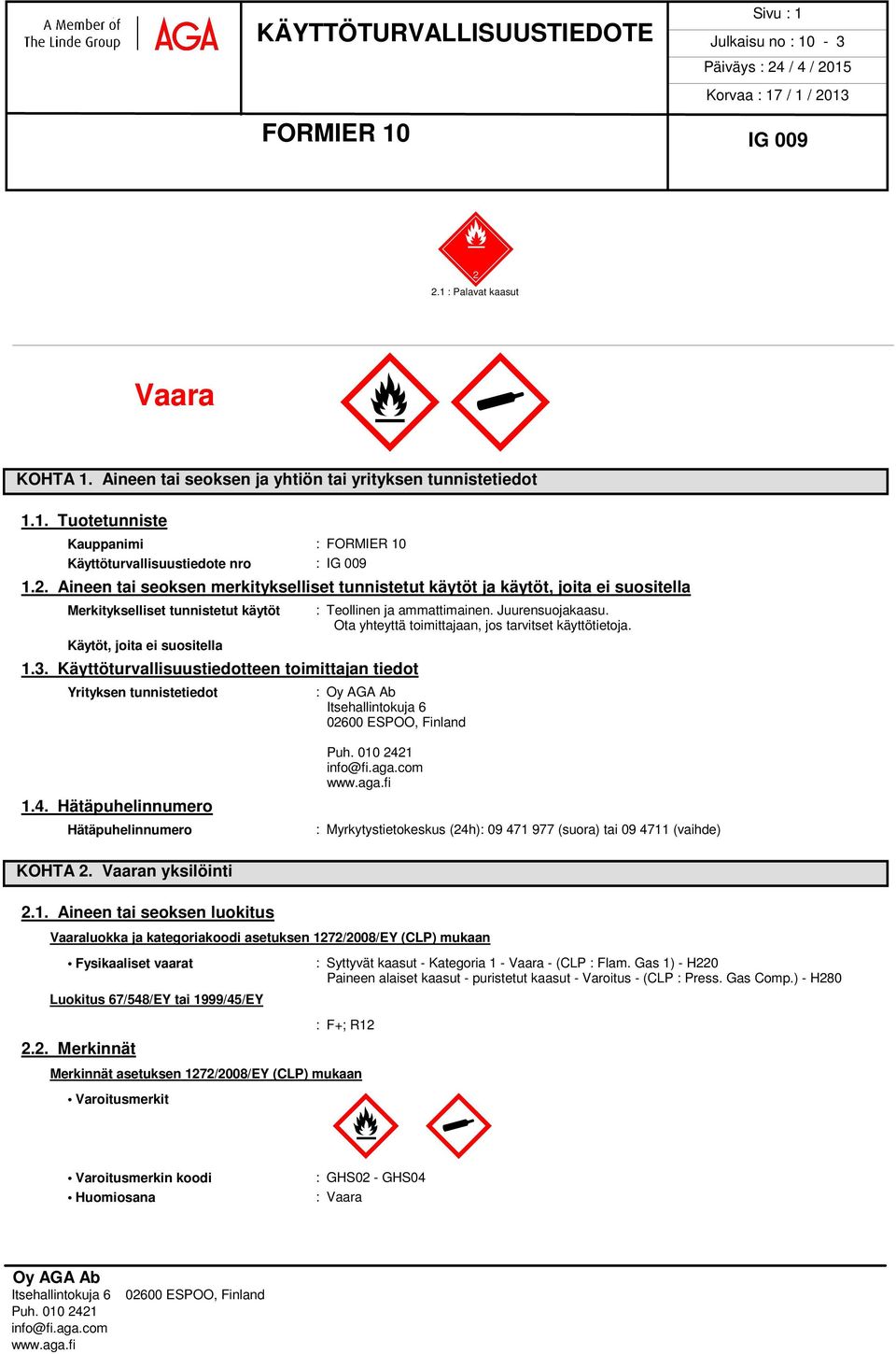 A Member of The Linde Group AGA

KÄYTTÖTURVALLISUUSTIEDOTE

Sivu : 1
Julkaisu no : 10 - 3
Päiväys : 24 / 4 / 2015
Korvaa : 17 / 1 / 2013

FORMIER 10

IG 009

2

2.1 : Palavat kaasut

Vaara

KOHTA 1. Aineen tai seoksen ja yhtiön tai yrityksen tunnistetiedot

1.1. Tuotetunniste

Kauppanimi : FORMIER 10
Käyttöturvallisuustiedote nro : IG 009

1.2. Aineen tai seoksen merkitykselliset tunnistetut käytöt ja käytöt, joita ei suositella

Merkitykselliset tunnistetut käytöt : Teollinen ja ammattimainen. Juurensuojakaasu. Ota yhteyttä toimittajaan, jos tarvitset käyttötietoja.

Käytöt, joita ei suositella

1.3. Käyttöturvallisuustiedotteen toimittajan tiedot

Yrityksen tunnistetiedot : Oy AGA Ab
Itsehallintokuja 6
02600 ESPOO, Finland

Puh. 010 2421
info@fi.aga.com
www.aga.fi

1.4. Hätäpuhelinnumero

Hätäpuhelinnumero : Myrkytystietokeskus (24h): 09 471 977 (suora) tai 09 4711 (vaihde)

KOHTA 2. Vaaran yksilöinti

2.1. Aineen tai seoksen luokitus

Vaaraluokka ja kategoriakoodi asetuksen 1272/2008/EY (CLP) mukaan

• Fysikaaliset vaarat : Syttyvät kaasut - Kategoria 1 - Vaara - (CLP : Flam. Gas 1) - H220
Paineen alaiset kaasut - puristetut kaasut - Varoitus - (CLP : Press. Gas Comp.) - H280

Luokitus 67/548/EY tai 1999/45/EY

: F+; R12

2.2. Merkinnät

Merkinnät asetuksen 1272/2008/EY (CLP) mukaan

• Varoitusmerkit

• Varoitusmerkin koodi : GHS02 - GHS04
• Huomiosana : Vaara

Oy AGA Ab
Itsehallintokuja 6 02600 ESPOO, Finland
Puh. 010 2421
info@fi.aga.com
www.aga.fi